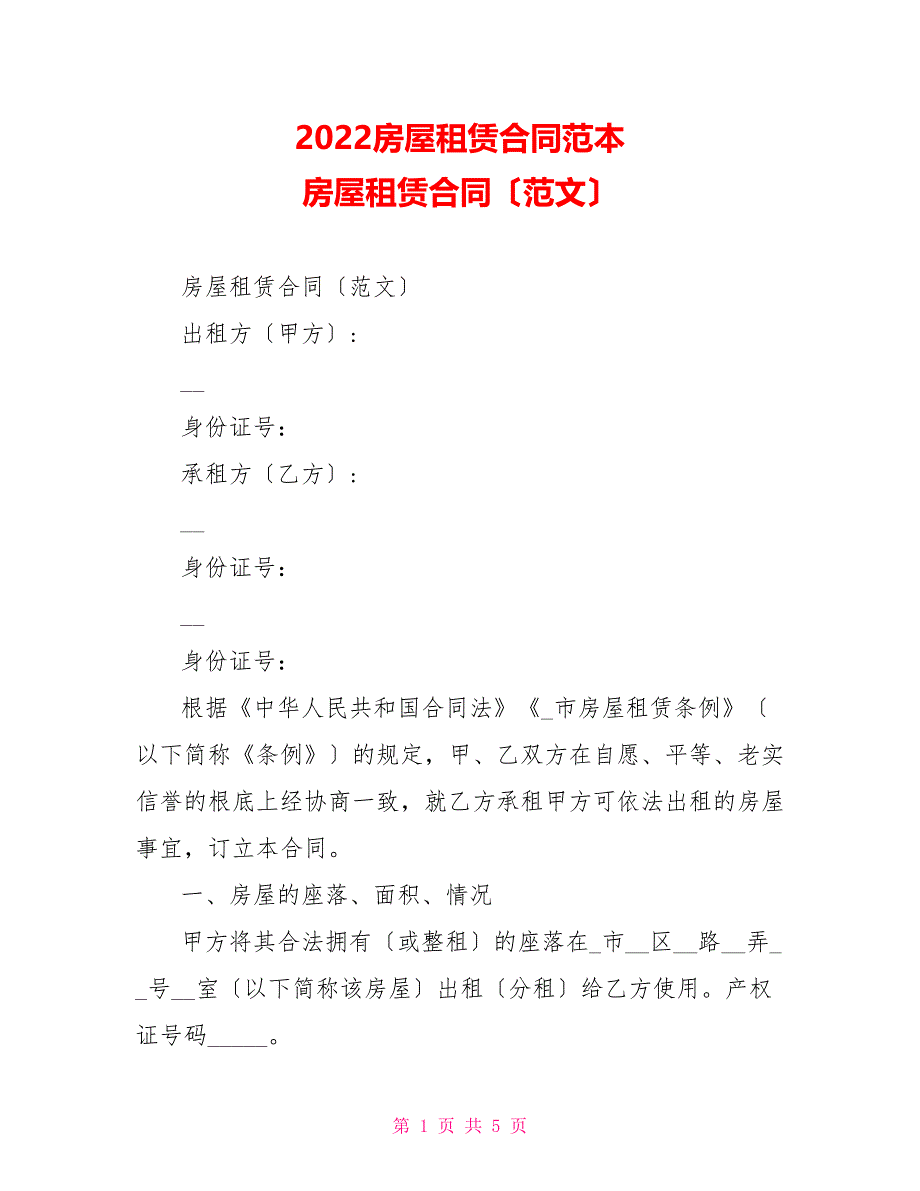 2022房屋租赁合同范本
房屋租赁合同〔范文〕

房屋租赁合同〔范文〕

出租方〔甲方〕：

__

身份证号：

承租方〔乙方〕：

__

身份证号：

__

身份证号：

根据《中华人民共和国合同法》《_市房屋租赁条例》〔以下简称《条例》〕的规定，甲、乙双方在自愿、平等、老实信誉的根底上经协商一致，就乙方承租甲方可依法出租的房屋事宜，订立本合同。

一、房屋的座落、面积、情况

甲方将其合法拥有〔或整租〕的座落在_市__区__路__弄__号__室〔以下简称该房屋〕出租〔分租〕给乙方使用。产权证号码_____。

第 1 页 共 5 页